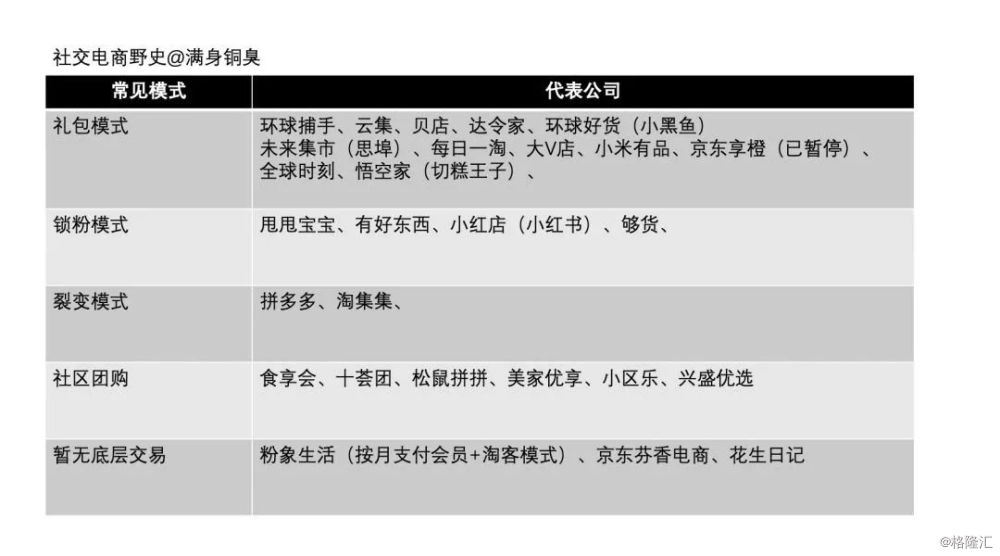 社交电商野史@满身铜臭

| 常见模式 | 代表公司 |
|---|---|
| 礼包模式 | 环球捕手、云集、贝店、达令家、环球好货（小黑鱼）未来集市（思埠）、每日一淘、大V店、小米有品、京东享橙（已暂停）、全球时刻、悟空家（切糕王子）、 |
| 锁粉模式 | 甩甩宝宝、有好东西、小红店（小红书）、够货、 |
| 裂变模式 | 拼多多、淘集集、 |
| 社区团购 | 食享会、十荟团、松鼠拼拼、美家优享、小区乐、兴盛优选 |
| 暂无底层交易 | 粉象生活（按月支付会员+淘客模式）、京东芬香电商、花生日记 |

@格隆汇